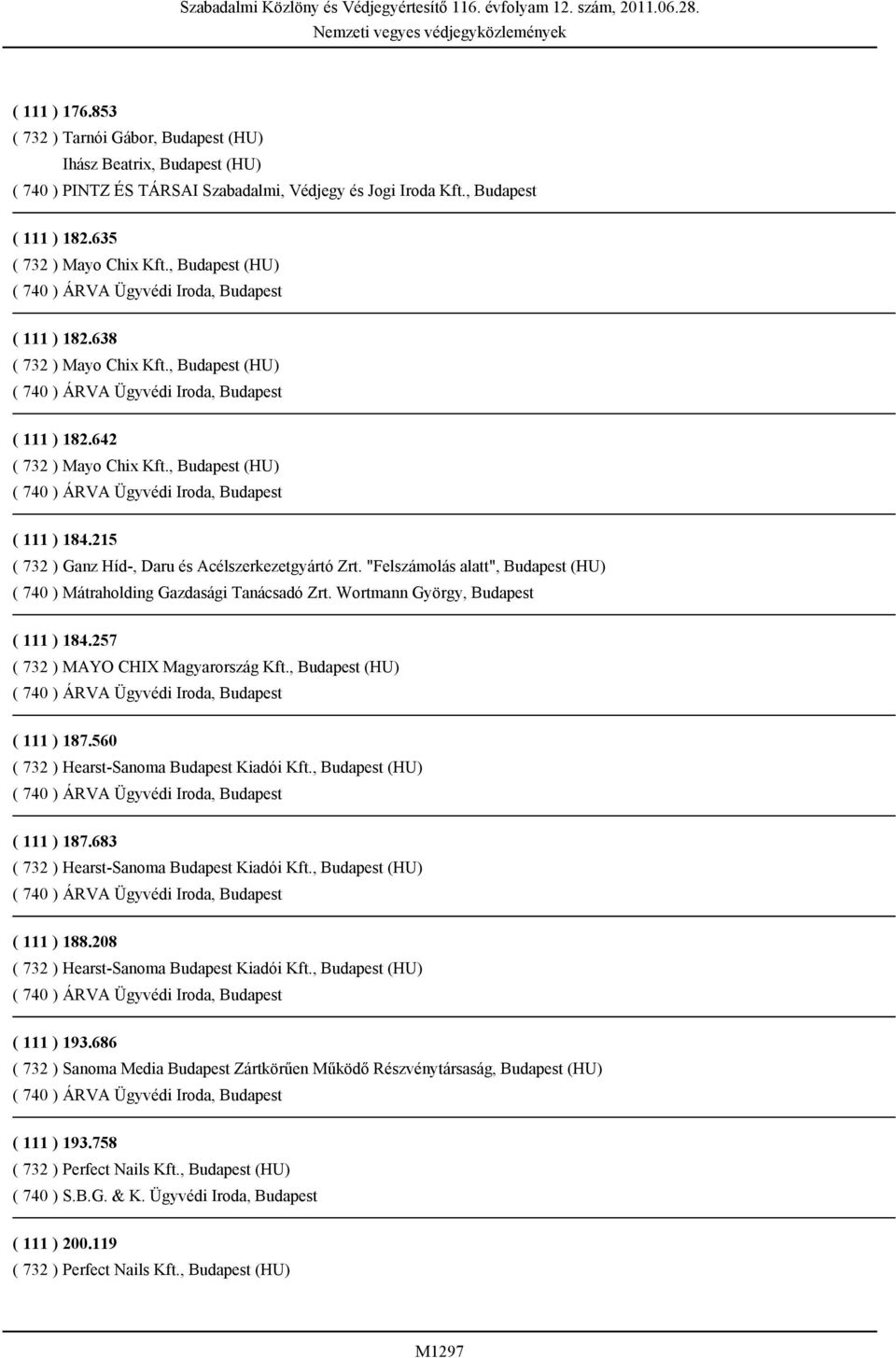 Szabadalmi Közlöny és Védjegyértesítő 116. évfolyam 12. szám, 2011.06.28.
Nemzeti vegyes védjegyközlemények

( 111 ) 176.853
( 732 ) Tarnói Gábor, Budapest (HU)
Ihász Beatrix, Budapest (HU)
( 740 ) PINTZ ÉS TÁRSAI Szabadalmi, Védjegy és Jogi Iroda Kft., Budapest

( 111 ) 182.635
( 732 ) Mayo Chix Kft., Budapest (HU)
( 740 ) ÁRVA Ügyvédi Iroda, Budapest

( 111 ) 182.638
( 732 ) Mayo Chix Kft., Budapest (HU)
( 740 ) ÁRVA Ügyvédi Iroda, Budapest

( 111 ) 182.642
( 732 ) Mayo Chix Kft., Budapest (HU)
( 740 ) ÁRVA Ügyvédi Iroda, Budapest

( 111 ) 184.215
( 732 ) Ganz Híd-, Daru és Acélszerkezetgyártó Zrt. "Felszámolás alatt", Budapest (HU)
( 740 ) Mátraholding Gazdasági Tanácsadó Zrt. Wortmann György, Budapest

( 111 ) 184.257
( 732 ) MAYO CHIX Magyarország Kft., Budapest (HU)
( 740 ) ÁRVA Ügyvédi Iroda, Budapest

( 111 ) 187.560
( 732 ) Hearst-Sanoma Budapest Kiadói Kft., Budapest (HU)
( 740 ) ÁRVA Ügyvédi Iroda, Budapest

( 111 ) 187.683
( 732 ) Hearst-Sanoma Budapest Kiadói Kft., Budapest (HU)
( 740 ) ÁRVA Ügyvédi Iroda, Budapest

( 111 ) 188.208
( 732 ) Hearst-Sanoma Budapest Kiadói Kft., Budapest (HU)
( 740 ) ÁRVA Ügyvédi Iroda, Budapest

( 111 ) 193.686
( 732 ) Sanoma Media Budapest Zártkörűen Működő Részvénytársaság, Budapest (HU)
( 740 ) ÁRVA Ügyvédi Iroda, Budapest

( 111 ) 193.758
( 732 ) Perfect Nails Kft., Budapest (HU)
( 740 ) S.B.G. & K. Ügyvédi Iroda, Budapest

( 111 ) 200.119
( 732 ) Perfect Nails Kft., Budapest (HU)

M1297